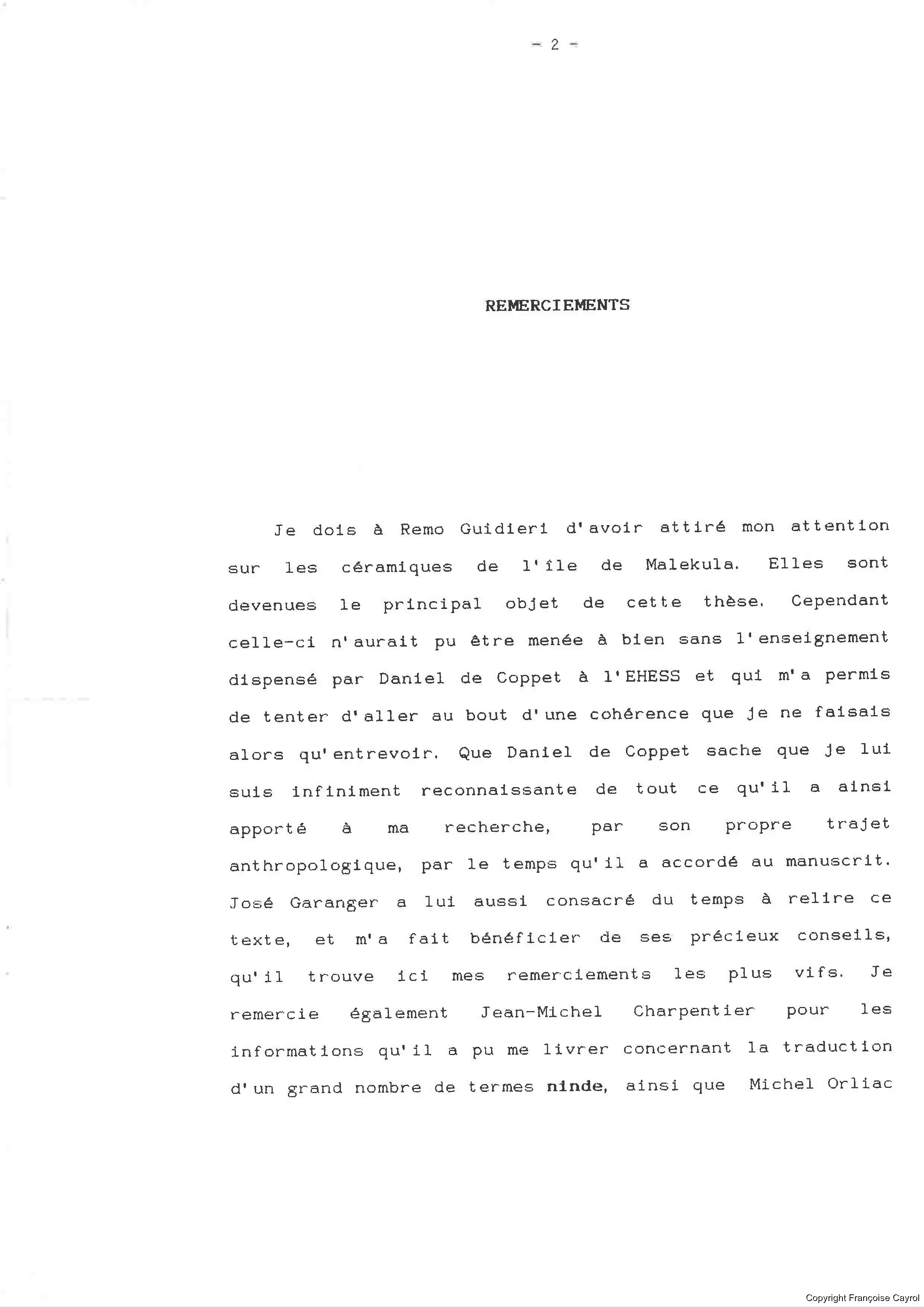 - 2 -

REMERCIEMENTS

Je dois à Remo Guidieri d'avoir attiré mon attention sur les céramiques de l'île de Malekula. Elles sont devenues le principal objet de cette thèse. Cependant celle-ci n'aurait pu être menée à bien sans l'enseignement dispensé par Daniel de Coppet à l'EHESS et qui m'a permis de tenter d'aller au bout d'une cohérence que je ne faisais alors qu'entrevoir. Que Daniel de Coppet sache que je lui suis infiniment reconnaissante de tout ce qu'il a ainsi apporté à ma recherche, par son propre trajet anthropologique, par le temps qu'il a accordé au manuscrit. José Garanger a lui aussi consacré du temps à relire ce texte, et m'a fait bénéficier de ses précieux conseils, qu'il trouve ici mes remerciements les plus vifs. Je remercie également Jean-Michel Charpentier pour les informations qu'il a pu me livrer concernant la traduction d'un grand nombre de termes ninde, ainsi que Michel Orliac

Copyright Françoise Cayrol